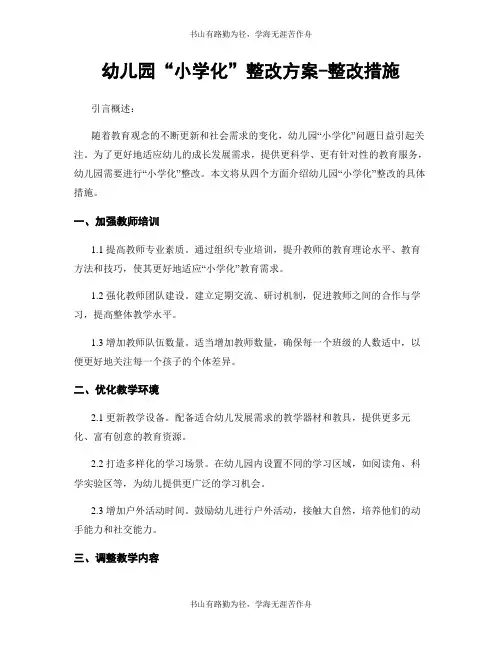 书山有路勤为径，学海无涯苦作舟

幼儿园“小学化”整改方案-整改措施

引言概述：

随着教育观念的不断更新和社会需求的变化，幼儿园“小学化”问题日益引起关注。为了更好地适应幼儿的成长发展需求，提供更科学、更有针对性的教育服务，幼儿园需要进行“小学化”整改。本文将从四个方面介绍幼儿园“小学化”整改的具体措施。

一、加强教师培训

1.1 提高教师专业素质。通过组织专业培训，提升教师的教育理论水平、教育方法和技巧，使其更好地适应“小学化”教育需求。

1.2 强化教师团队建设。建立定期交流、研讨机制，促进教师之间的合作与学习，提高整体教学水平。

1.3 增加教师队伍数量。适当增加教师数量，确保每一个班级的人数适中，以便更好地关注每一个孩子的个体差异。

二、优化教学环境

2.1 更新教学设备。配备适合幼儿发展需求的教学器材和教具，提供更多元化、富有创意的教育资源。

2.2 打造多样化的学习场景。在幼儿园内设置不同的学习区域，如阅读角、科学实验区等，为幼儿提供更广泛的学习机会。

2.3 增加户外活动时间。鼓励幼儿进行户外活动，接触大自然，培养他们的动手能力和社交能力。

三、调整教学内容

书山有路勤为径，学海无涯苦作舟